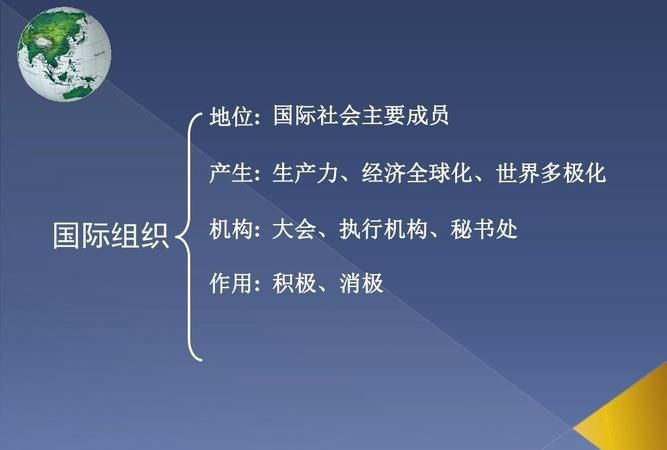 国际组织

地位：国际社会主要成员

产生：生产力、经济全球化、世界多极化

机构：大会、执行机构、秘书处

作用：积极、消极